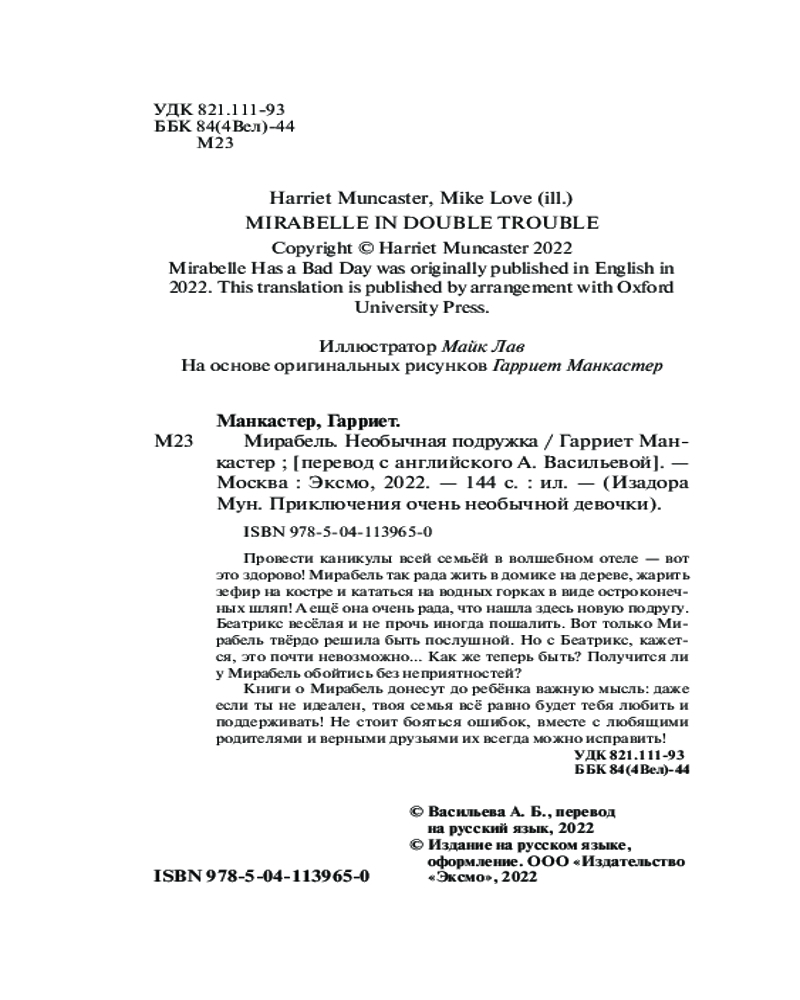 УДК 821.111-93
ББК 84(4Вел)-44
М23

Harriet Muncaster, Mike Love (ill.)
MIRABELLE IN DOUBLE TROUBLE
Copyright © Harriet Muncaster 2022
Mirabelle Has a Bad Day was originally published in English in 2022. This translation is published by arrangement with Oxford University Press.

Иллюстратор Майк Лав
На основе оригинальных рисунков Гарриет Манкастер

Манкастер, Гарриет.
М23 Мирабель. Необычная подружка / Гарриет Манкастер ; [перевод с английского А. Васильевой]. — Москва : Эксмо, 2022. — 144 с. : ил. — (Изадора Мун. Приключения очень необычной девочки).

ISBN 978-5-04-113965-0

Провести каникулы всей семьёй в волшебном отеле — вот это здорово! Мирабель так рада жить в домике на дереве, жарить зефир на костре и кататься на водных горках в виде остроконечных шляп! А ещё она очень рада, что нашла здесь новую подругу. Беатрикс весёлая и не прочь иногда пошалить. Вот только Мирабель твёрдо решила быть послушной. Но с Беатрикс, кажется, это почти невозможно... Как же теперь быть? Получится ли у Мирабель обойтись без неприятностей?
Книги о Мирабель донесут до ребёнка важную мысль: даже если ты не идеален, твоя семья всё равно будет тебя любить и поддерживать! Не стоит бояться ошибок, вместе с любящими родителями и верными друзьями их всегда можно исправить!
УДК 821.111-93
ББК 84(4Вел)-44

© Васильева А. Б., перевод на русский язык, 2022
© Издание на русском языке, оформление. ООО «Издательство «Эксмо», 2022

ISBN 978-5-04-113965-0